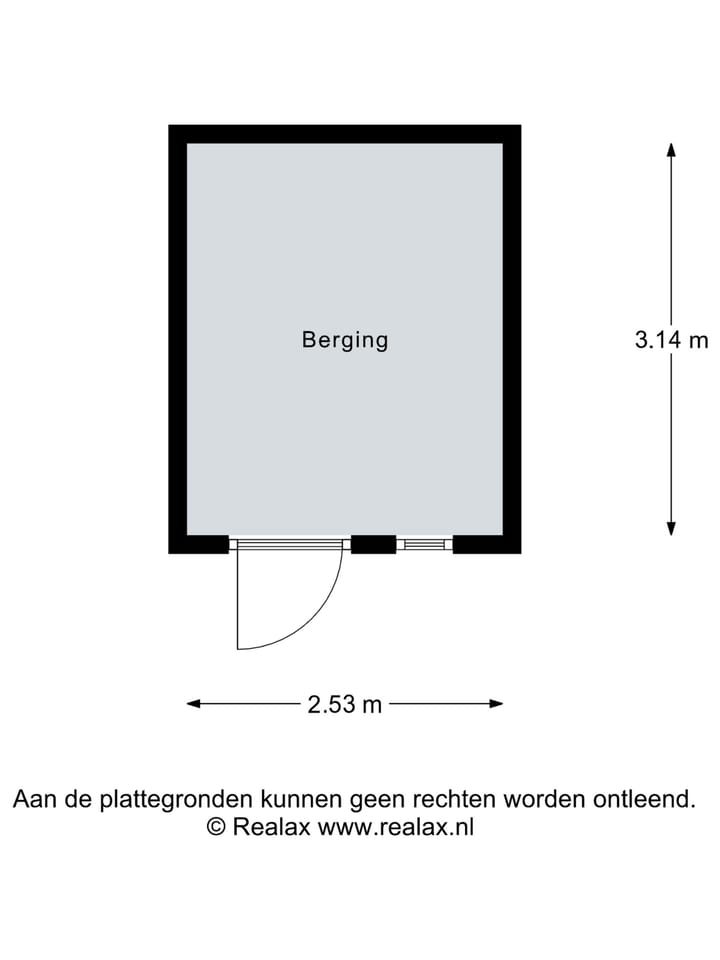 Berging

3.14 m

2.53 m

Aan de plattegronden kunnen geen rechten worden ontleend.
© Realax www.realax.nl